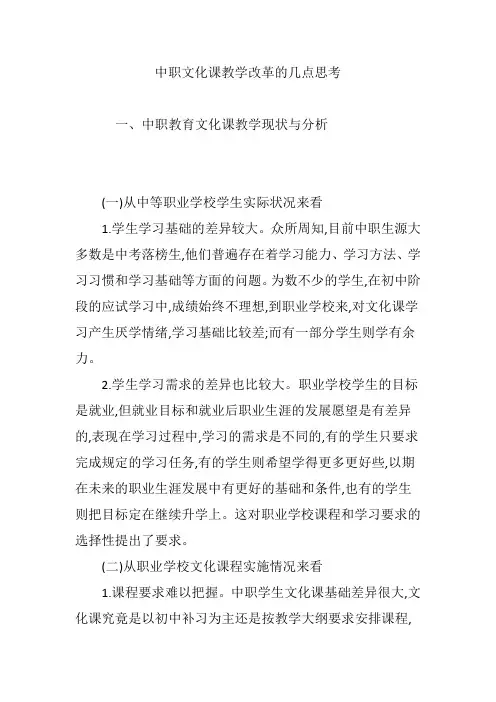 中职文化课教学改革的几点思考

一、中职教育文化课教学现状与分析

(一)从中等职业学校学生实际状况来看

1.学生学习基础的差异较大。众所周知,目前中职生源大多数是中考落榜生,他们普遍存在着学习能力、学习方法、学习习惯和学习基础等方面的问题。为数不少的学生,在初中阶段的应试学习中,成绩始终不理想,到职业学校来,对文化课学习产生厌学情绪,学习基础比较差;而有一部分学生则学有余力。

2.学生学习需求的差异也比较大。职业学校学生的目标是就业,但就业目标和就业后职业生涯的发展愿望是有差异的,表现在学习过程中,学习的需求是不同的,有的学生只要求完成规定的学习任务,有的学生则希望学得更多更好些,以期在未来的职业生涯发展中有更好的基础和条件,也有的学生则把目标定在继续升学上。这对职业学校课程和学习要求的选择性提出了要求。

(二)从职业学校文化课程实施情况来看

1.课程要求难以把握。中职学生文化课基础差异很大,文化课究竟是以初中补习为主还是按教学大纲要求安排课程,